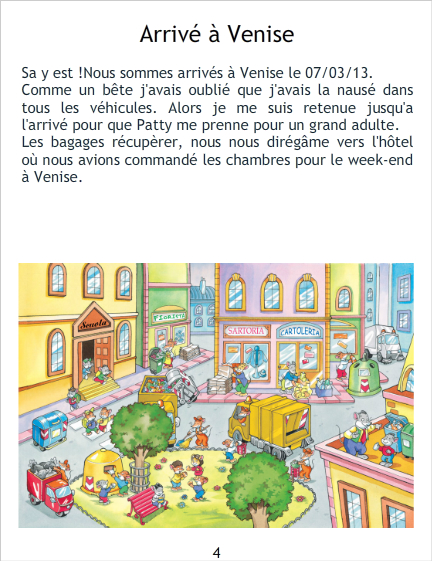 Arrivé à Venise

Sa y est !Nous sommes arrivés à Venise le 07/03/13. Comme un bête j'avais oublié que j'avais la nausé dans tous les véhicules. Alors je me suis retenue jusqu'a l'arrivé pour que Patty me prenne pour un grand adulte. Les bagages récupèrer, nous nous dirégâme vers l'hôtel où nous avions commandé les chambres pour le week-end à Venise.

Scuola

FIORISTA

SARTORIA

CARTOLERIA

4